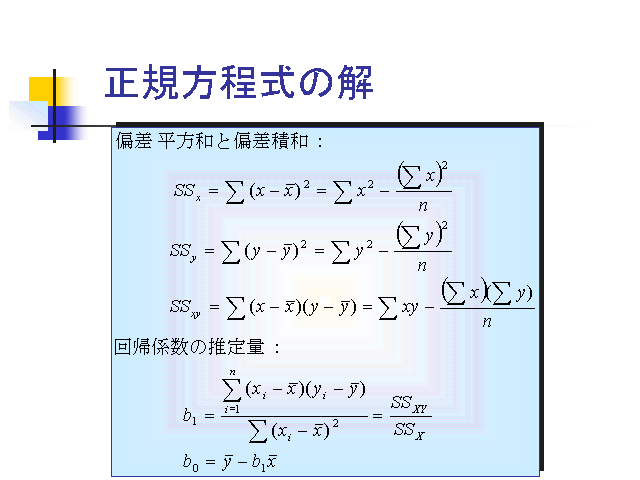 正規方程式の解

偏差 平方和と偏差積和：

$SS_x = \sum (x - \bar{x})^2 = \sum x^2 - \frac{\left(\sum x\right)^2}{n}$

$SS_y = \sum (y - \bar{y})^2 = \sum y^2 - \frac{\left(\sum y\right)^2}{n}$

$SS_{xy} = \sum (x - \bar{x})(y - \bar{y}) = \sum xy - \frac{\left(\sum x\right)\left(\sum y\right)}{n}$

回帰係数の推定量：

$b_1 = \frac{\sum_{i=1}^{n} (x_i - \bar{x})(y_i - \bar{y})}{\sum (x_i - \bar{x})^2} = \frac{SS_{XY}}{SS_X}$

$b_0 = \bar{y} - b_1 \bar{x}$